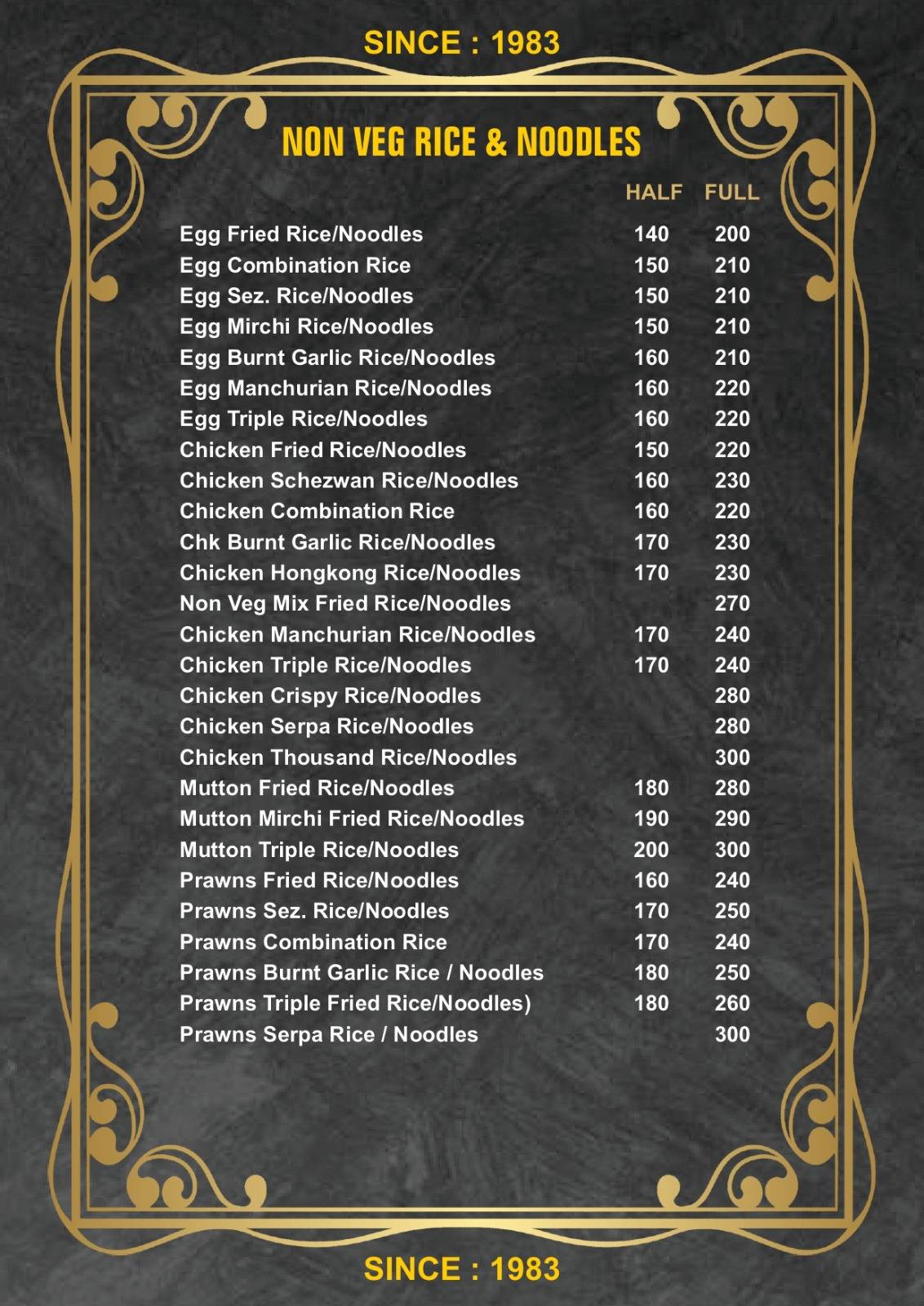 SINCE : 1983

NON VEG RICE & NOODLES

| | HALF | FULL |
|---|---|---|
| Egg Fried Rice/Noodles | 140 | 200 |
| Egg Combination Rice | 150 | 210 |
| Egg Sez. Rice/Noodles | 150 | 210 |
| Egg Mirchi Rice/Noodles | 150 | 210 |
| Egg Burnt Garlic Rice/Noodles | 160 | 210 |
| Egg Manchurian Rice/Noodles | 160 | 220 |
| Egg Triple Rice/Noodles | 160 | 220 |
| Chicken Fried Rice/Noodles | 150 | 220 |
| Chicken Schezwan Rice/Noodles | 160 | 230 |
| Chicken Combination Rice | 160 | 220 |
| Chk Burnt Garlic Rice/Noodles | 170 | 230 |
| Chicken Hongkong Rice/Noodles | 170 | 230 |
| Non Veg Mix Fried Rice/Noodles | | 270 |
| Chicken Manchurian Rice/Noodles | 170 | 240 |
| Chicken Triple Rice/Noodles | 170 | 240 |
| Chicken Crispy Rice/Noodles | | 280 |
| Chicken Serpa Rice/Noodles | | 280 |
| Chicken Thousand Rice/Noodles | | 300 |
| Mutton Fried Rice/Noodles | 180 | 280 |
| Mutton Mirchi Fried Rice/Noodles | 190 | 290 |
| Mutton Triple Rice/Noodles | 200 | 300 |
| Prawns Fried Rice/Noodles | 160 | 240 |
| Prawns Sez. Rice/Noodles | 170 | 250 |
| Prawns Combination Rice | 170 | 240 |
| Prawns Burnt Garlic Rice / Noodles | 180 | 250 |
| Prawns Triple Fried Rice/Noodles) | 180 | 260 |
| Prawns Serpa Rice / Noodles | | 300 |

SINCE : 1983